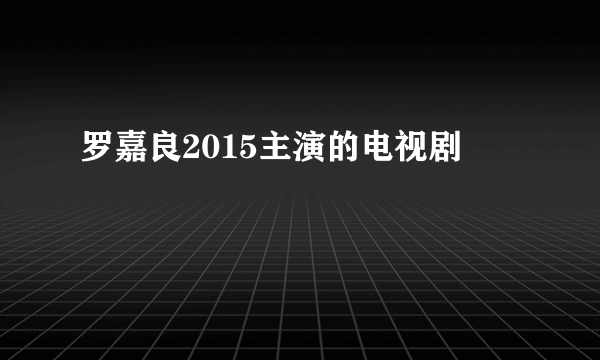 罗嘉良2015主演的电视剧